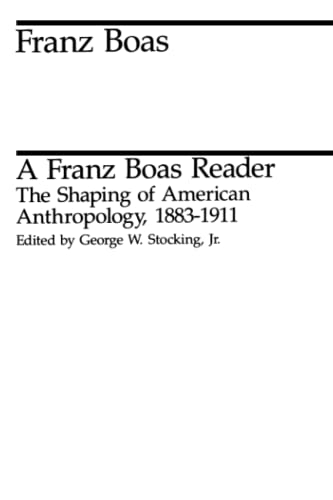 Franz Boas

A Franz Boas Reader
The Shaping of American Anthropology, 1883-1911
Edited by George W. Stocking, Jr.